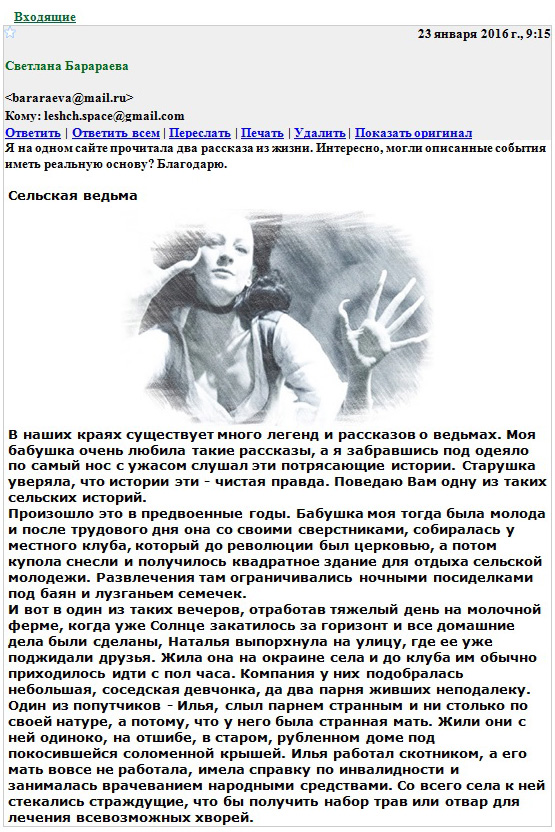 Входящие

23 января 2016 г., 9:15

Светлана Барараева

<bararaeva@mail.ru>

Кому: leshch.space@gmail.com

Ответить | Ответить всем | Переслать | Печать | Удалить | Показать оригинал

Я на одном сайте прочитала два рассказа из жизни. Интересно, могли описанные события иметь реальную основу? Благодарю.

Сельская ведьма

В наших краях существует много легенд и рассказов о ведьмах. Моя бабушка очень любила такие рассказы, а я забравшись под одеяло по самый нос с ужасом слушал эти потрясающие истории. Старушка уверяла, что истории эти - чистая правда. Поведаю Вам одну из таких сельских историй.
Произошло это в предвоенные годы. Бабушка моя тогда была молода и после трудового дня она со своими сверстниками, собиралась у местного клуба, который до революции был церковью, а потом купола снесли и получилось квадратное здание для отдыха сельской молодежи. Развлечения там ограничивались ночными посиделками под баян и лузганьем семечек.
И вот в один из таких вечеров, отработав тяжелый день на молочной ферме, когда уже Солнце закатилось за горизонт и все домашние дела были сделаны, Наталья выпорхнула на улицу, где ее уже поджидали друзья. Жила она на окраине села и до клуба им обычно приходилось идти с пол часа. Компания у них подобралась небольшая, соседская девчонка, да два парня живших неподалеку. Один из попутчиков - Илья, слыл парнем странным и ни столько по своей натуре, а потому, что у него была странная мать. Жили они с ней одиноко, на отшибе, в старом, рубленном доме под покосившейся соломенной крышей. Илья работал скотником, а его мать вовсе не работала, имела справку по инвалидности и занималась врачеванием народными средствами. Со всего села к ней стекались страждущие, что бы получить набор трав или отвар для лечения всевозможных хворей.